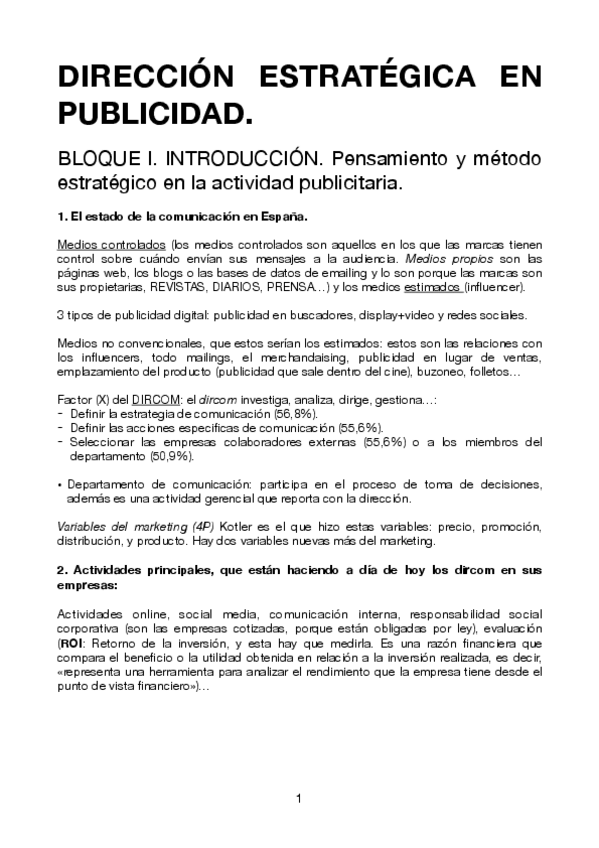 DIRECCIÓN ESTRATÉGICA EN PUBLICIDAD.

BLOQUE I. INTRODUCCIÓN. Pensamiento y método estratégico en la actividad publicitaria.

1. El estado de la comunicación en España.

Medios controlados (los medios controlados son aquellos en los que las marcas tienen control sobre cuándo envían sus mensajes a la audiencia. Medios propios son las páginas web, los blogs o las bases de datos de emailing y lo son porque las marcas son sus propietarias, REVISTAS, DIARIOS, PRENSA…) y los medios estimados (influencer).

3 tipos de publicidad digital: publicidad en buscadores, display+video y redes sociales.

Medios no convencionales, que estos serían los estimados: estos son las relaciones con los influencers, todo mailings, el merchandaising, publicidad en lugar de ventas, emplazamiento del producto (publicidad que sale dentro del cine), buzoneo, folletos…

Factor (X) del DIRCOM: el dircom investiga, analiza, dirige, gestiona…:
- Definir la estrategia de comunicación (56,8%).
- Definir las acciones especificas de comunicación (55,6%).
- Seleccionar las empresas colaboradores externas (55,6%) o a los miembros del departamento (50,9%).

• Departamento de comunicación: participa en el proceso de toma de decisiones, además es una actividad gerencial que reporta con la dirección.

Variables del marketing (4P) Kotler es el que hizo estas variables: precio, promoción, distribución, y producto. Hay dos variables nuevas más del marketing.

2. Actividades principales, que están haciendo a día de hoy los dircom en sus empresas:

Actividades online, social media, comunicación interna, responsabilidad social corporativa (son las empresas cotizadas, porque están obligadas por ley), evaluación (ROI: Retorno de la inversión, y esta hay que medirla. Es una razón financiera que compara el beneficio o la utilidad obtenida en relación a la inversión realizada, es decir, «representa una herramienta para analizar el rendimiento que la empresa tiene desde el punto de vista financiero»)…

1